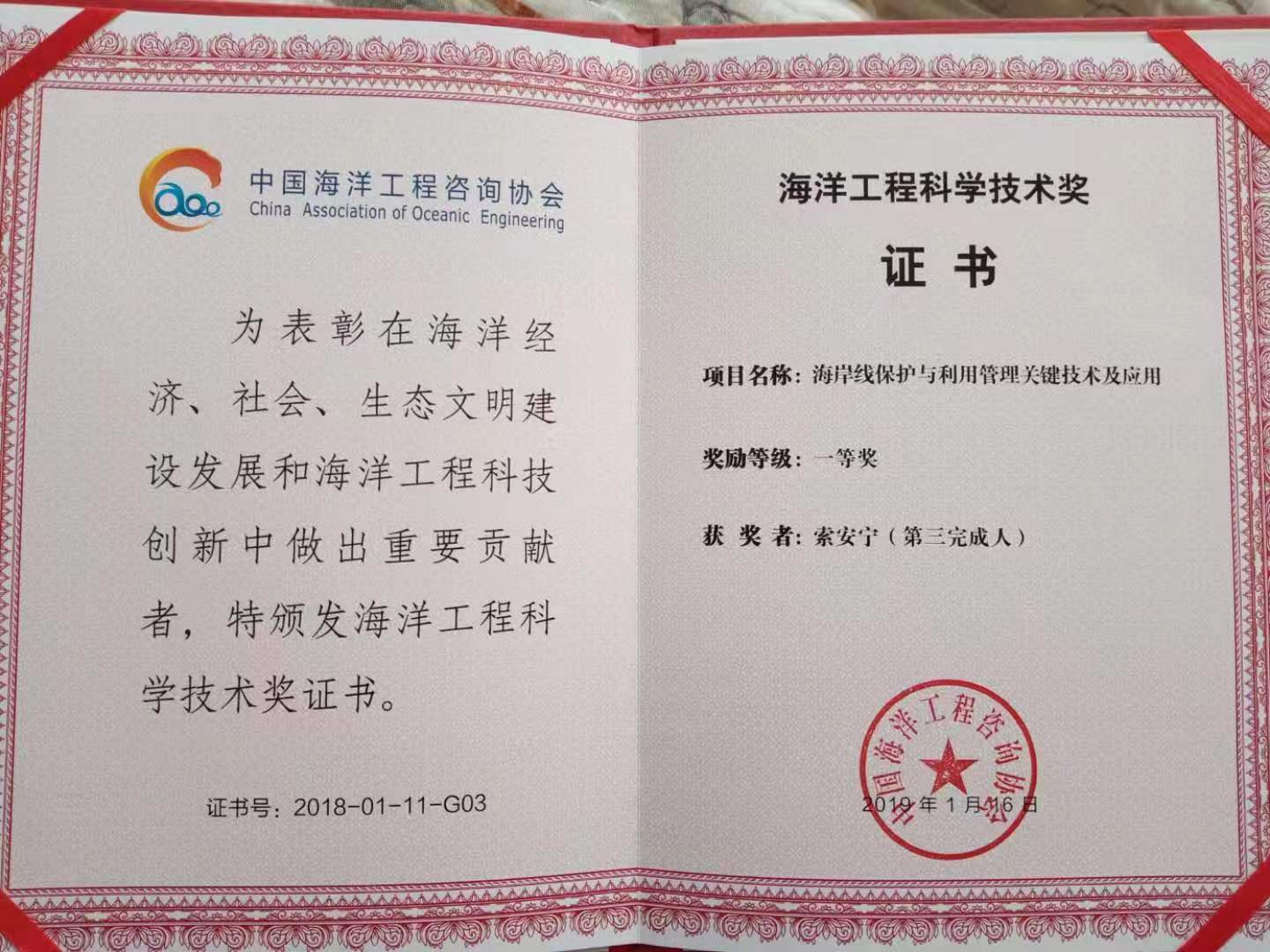 中国海洋工程咨询协会
China Association of Oceanic Engineering

为表彰在海洋经济、社会、生态文明建设发展和海洋工程科技创新中做出重要贡献者，特颁发海洋工程科学技术奖证书。

证书号：2018-01-11-G03

海洋工程科学技术奖

证 书

项目名称：海岸线保护与利用管理关键技术及应用

奖励等级：一等奖

获 奖 者：索安宁（第三完成人）

中国海洋工程咨询协会

2019年1月16日